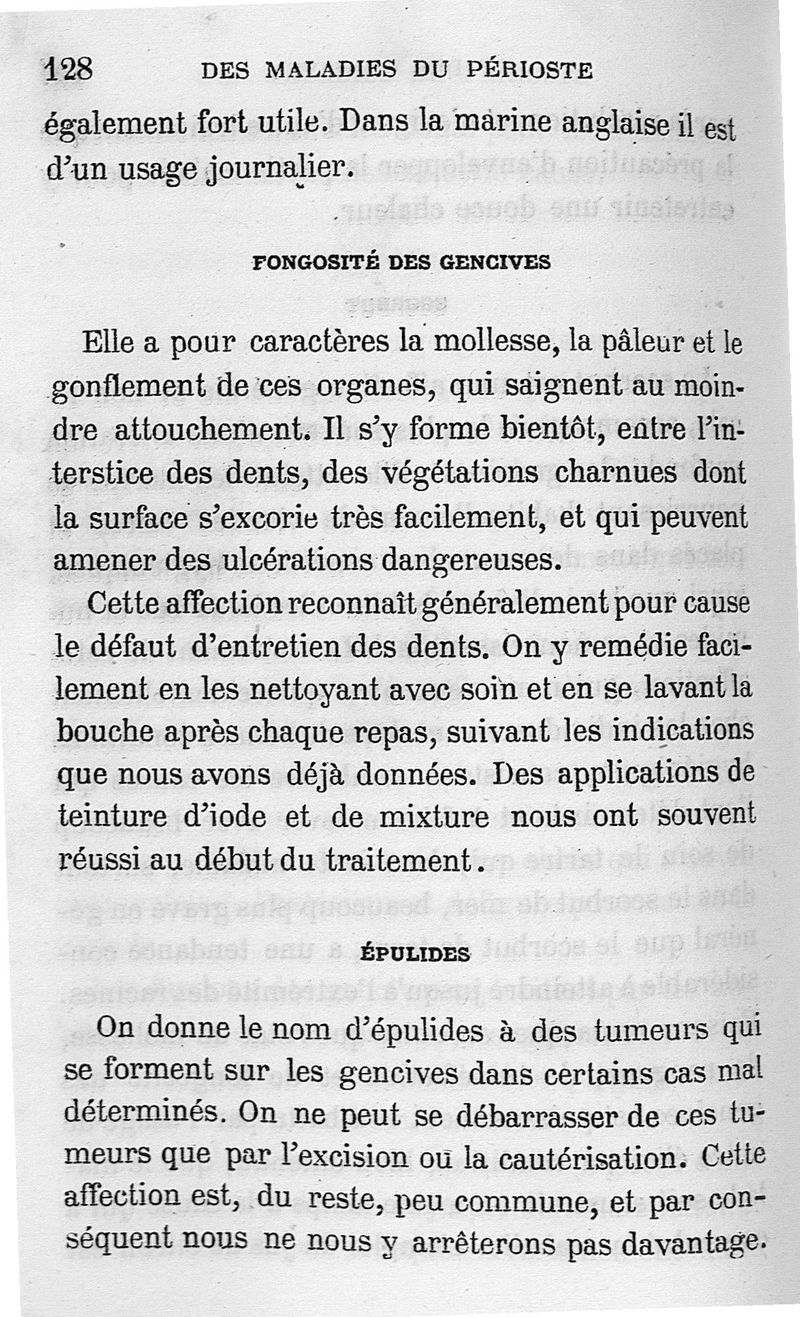 128 DES MALADIES DU PÉRIOSTE

également fort utile. Dans la marine anglaise il est d'un usage journalier.

FONGOSITÉ DES GENCIVES

Elle a pour caractères la mollesse, la pâleur et le gonflement de ces organes, qui saignent au moindre attouchement. Il s'y forme bientôt, entre l'interstice des dents, des végétations charnues dont la surface s'excorie très facilement, et qui peuvent amener des ulcérations dangereuses.

Cette affection reconnaît généralement pour cause le défaut d'entretien des dents. On y remédie facilement en les nettoyant avec soin et en se lavant la bouche après chaque repas, suivant les indications que nous avons déjà données. Des applications de teinture d'iode et de mixture nous ont souvent réussi au début du traitement.

ÉPULIDES

On donne le nom d'épulides à des tumeurs qui se forment sur les gencives dans certains cas mal déterminés. On ne peut se débarrasser de ces tumeurs que par l'excision ou la cautérisation. Cette affection est, du reste, peu commune, et par conséquent nous ne nous y arrêterons pas davantage.